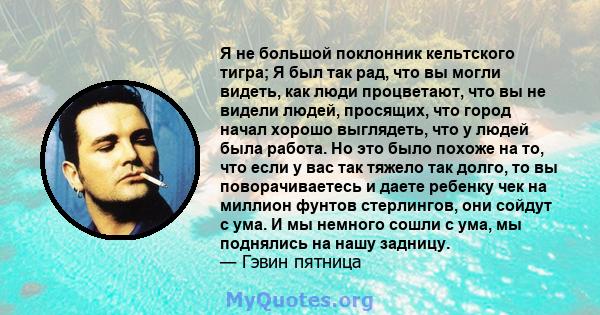 Я не большой поклонник кельтского тигра; Я был так рад, что вы могли видеть, как люди процветают, что вы не видели людей, просящих, что город начал хорошо выглядеть, что у людей была работа. Но это было похоже на то, что если у вас так тяжело так долго, то вы поворачиваетесь и даете ребенку чек на миллион фунтов стерлингов, они сойдут с ума. И мы немного сошли с ума, мы поднялись на нашу задницу.
— Гэвин пятница

MyQuotes.org